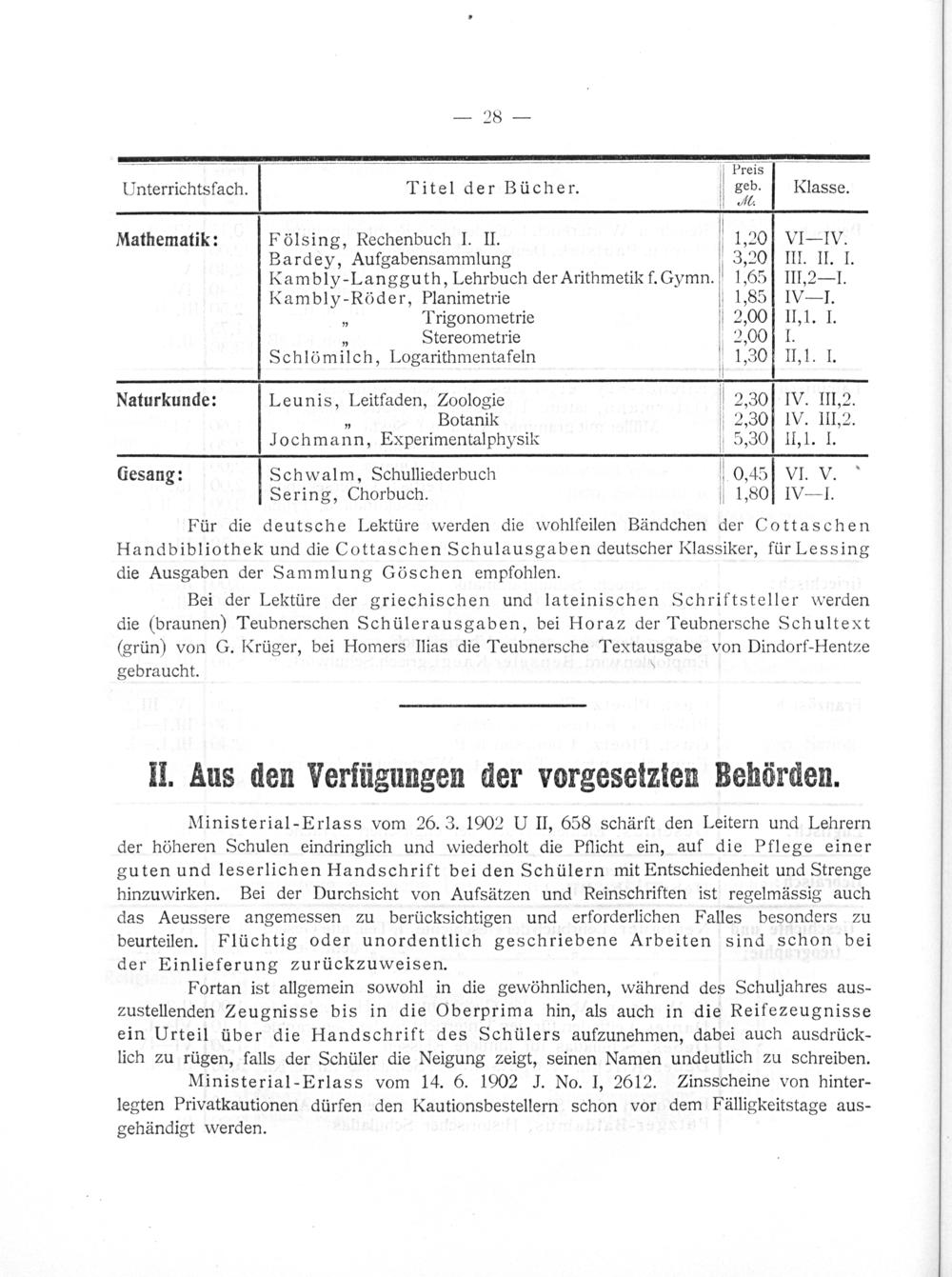 — 28 —

| Unterrichtsfach. | Titel der Bücher. | Preis geb. ℳ. | Klasse. |
|---|---|---|---|
| Mathematik: | Fölsing, Rechenbuch I. II. | 1,20 | VI—IV. |
| | Bardey, Aufgabensammlung | 3,20 | III. II. I. |
| | Kambly-Langguth, Lehrbuch der Arithmetik f. Gymn. | 1,65 | III,2—I. |
| | Kambly-Röder, Planimetrie | 1,85 | IV—I. |
| | „ Trigonometrie | 2,00 | II,1. I. |
| | „ Stereometrie | 2,00 | I. |
| | Schlömilch, Logarithmentafeln | 1,30 | II,1. I. |
| Naturkunde: | Leunis, Leitfaden, Zoologie | 2,30 | IV. III,2. |
| | „ Botanik | 2,30 | IV. III,2. |
| | Jochmann, Experimentalphysik | 5,30 | II,1. I. |
| Gesang: | Schwalm, Schulliederbuch | 0,45 | VI. V. |
| | Sering, Chorbuch. | 1,80 | IV—I. |

Für die deutsche Lektüre werden die wohlfeilen Bändchen der Cottaschen Handbibliothek und die Cottaschen Schulausgaben deutscher Klassiker, für Lessing die Ausgaben der Sammlung Göschen empfohlen.

Bei der Lektüre der griechischen und lateinischen Schriftsteller werden die (braunen) Teubnerschen Schülerausgaben, bei Horaz der Teubnersche Schultext (grün) von G. Krüger, bei Homers Ilias die Teubnersche Textausgabe von Dindorf-Hentze gebraucht.

II. Aus den Verfügungen der vorgesetzten Behörden.

Ministerial-Erlass vom 26. 3. 1902 U II, 658 schärft den Leitern und Lehrern der höheren Schulen eindringlich und wiederholt die Pflicht ein, auf die Pflege einer guten und leserlichen Handschrift bei den Schülern mit Entschiedenheit und Strenge hinzuwirken. Bei der Durchsicht von Aufsätzen und Reinschriften ist regelmässig auch das Aeussere angemessen zu berücksichtigen und erforderlichen Falles besonders zu beurteilen. Flüchtig oder unordentlich geschriebene Arbeiten sind schon bei der Einlieferung zurückzuweisen.

Fortan ist allgemein sowohl in die gewöhnlichen, während des Schuljahres auszustellenden Zeugnisse bis in die Oberprima hin, als auch in die Reifezeugnisse ein Urteil über die Handschrift des Schülers aufzunehmen, dabei auch ausdrücklich zu rügen, falls der Schüler die Neigung zeigt, seinen Namen undeutlich zu schreiben.

Ministerial-Erlass vom 14. 6. 1902 J. No. I, 2612. Zinsscheine von hinterlegten Privatkautionen dürfen den Kautionsbestellern schon vor dem Fälligkeitstage ausgehändigt werden.